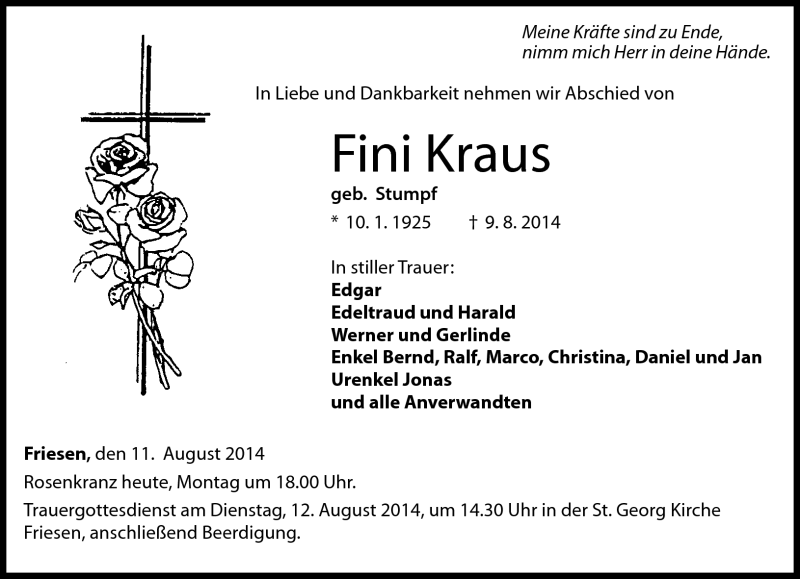 Meine Kräfte sind zu Ende,
nimm mich Herr in deine Hände.

In Liebe und Dankbarkeit nehmen wir Abschied von

Fini Kraus

geb. Stumpf

* 10. 1. 1925 † 9. 8. 2014

In stiller Trauer:
Edgar
Edeltraud und Harald
Werner und Gerlinde
Enkel Bernd, Ralf, Marco, Christina, Daniel und Jan
Urenkel Jonas
und alle Anverwandten

Friesen, den 11. August 2014

Rosenkranz heute, Montag um 18.00 Uhr.

Trauergottesdienst am Dienstag, 12. August 2014, um 14.30 Uhr in der St. Georg Kirche Friesen, anschließend Beerdigung.